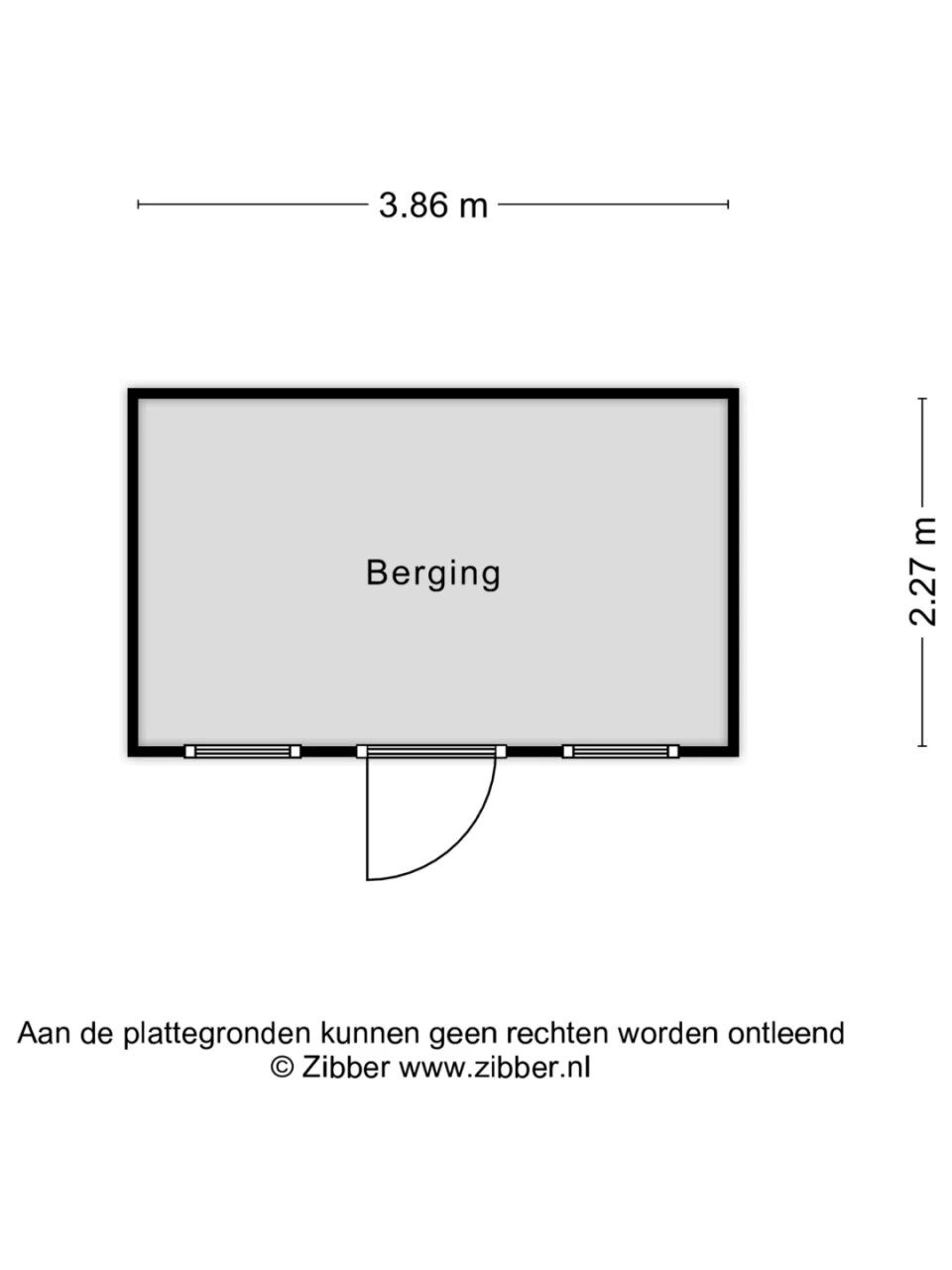 3.86 m

Berging

2.27 m

Aan de plattegronden kunnen geen rechten worden ontleend
© Zibber www.zibber.nl